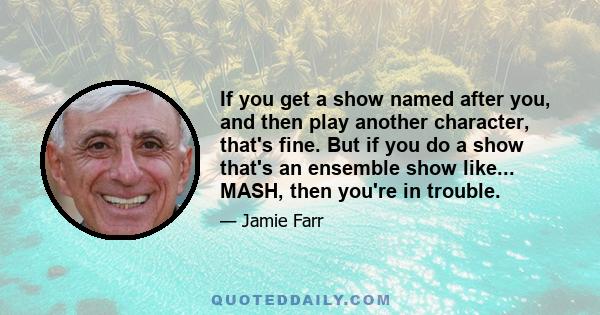 If you get a show named after you, and then play another character, that's fine. But if you do a show that's an ensemble show like... MASH, then you're in trouble.

— Jamie Farr

QUOTEDDAILY.COM